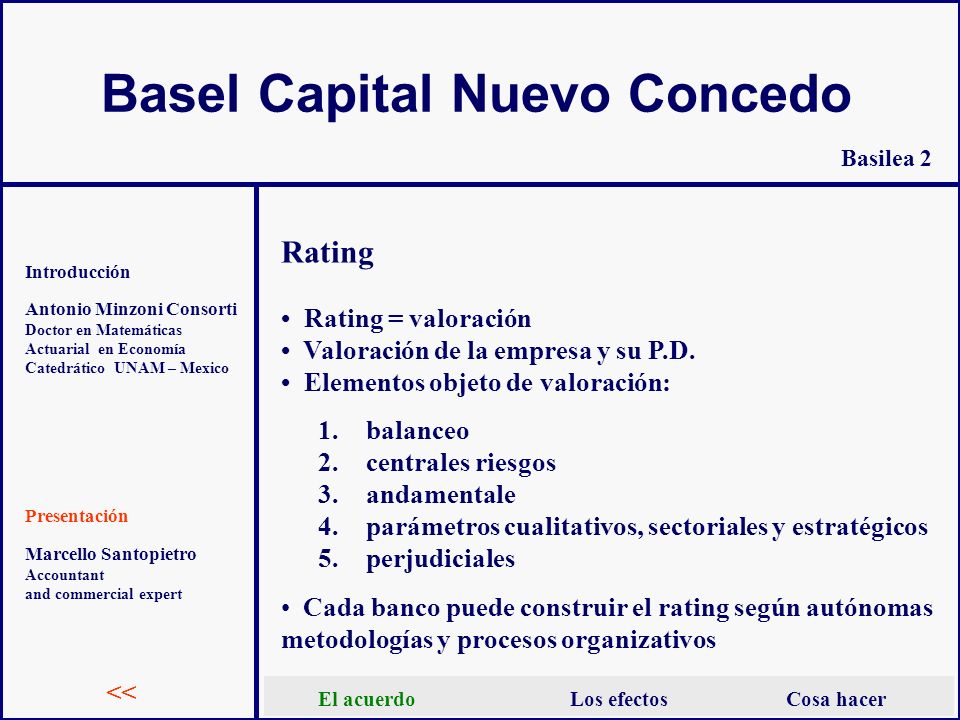 Basel Capital Nuevo Concedo

Basilea 2

Introducción

Antonio Minzoni Consorti
Doctor en Matemáticas
Actuarial en Economía
Catedrático UNAM – Mexico

Presentación

Marcello Santopietro
Accountant
and commercial expert

<<

Rating

• Rating = valoración
• Valoración de la empresa y su P.D.
• Elementos objeto de valoración:

1. balanceo
2. centrales riesgos
3. andamentale
4. parámetros cualitativos, sectoriales y estratégicos
5. perjudiciales

• Cada banco puede construir el rating según autónomas metodologías y procesos organizativos

El acuerdo Los efectos Cosa hacer